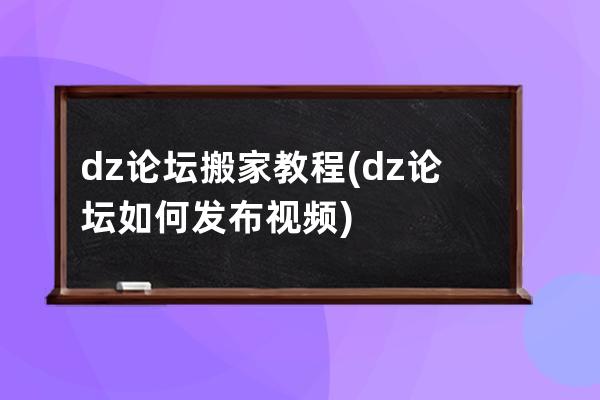 dz论坛搬家教程(dz论坛如何发布视频)